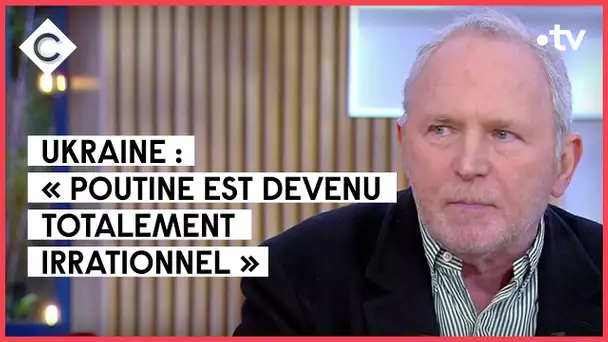 C

.tv

UKRAINE :
« POUTINE EST DEVENU
TOTALEMENT
IRRATIONNEL »